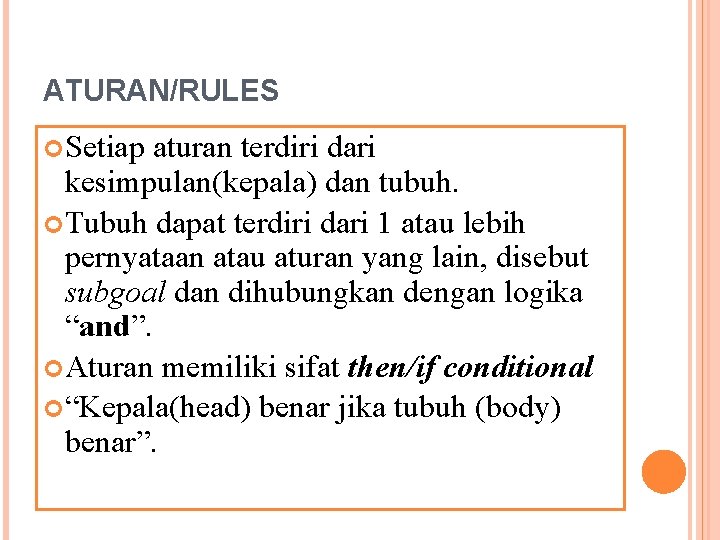 ATURAN/RULES

Setiap aturan terdiri dari kesimpulan(kepala) dan tubuh.

Tubuh dapat terdiri dari 1 atau lebih pernyataan atau aturan yang lain, disebut subgoal dan dihubungkan dengan logika “and”.

Aturan memiliki sifat then/if conditional

“Kepala(head) benar jika tubuh (body) benar”.